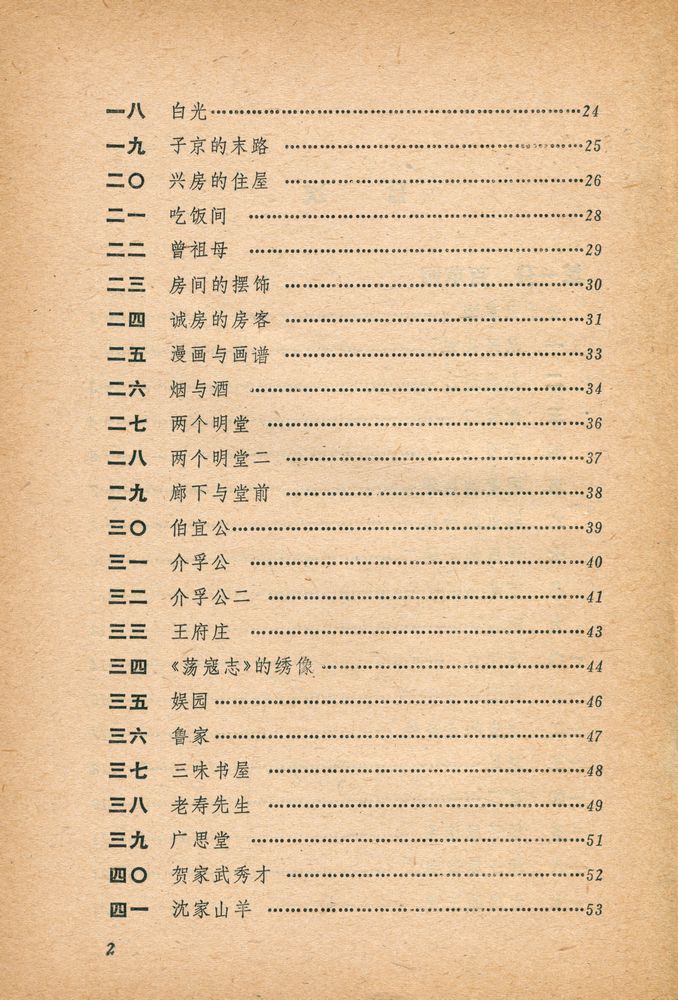 一八　白光……24
一九　子京的末路……25
二〇　兴房的住屋……26
二一　吃饭间……28
二二　曾祖母……29
二三　房间的摆饰……30
二四　诚房的房客……31
二五　漫画与画谱……33
二六　烟与酒……34
二七　两个明堂……36
二八　两个明堂二……37
二九　廊下与堂前……38
三〇　伯宜公……39
三一　介孚公……40
三二　介孚公二……41
三三　王府庄……43
三四　《荡寇志》的绣像……44
三五　娱园……46
三六　鲁家……47
三七　三味书屋……48
三八　老寿先生……49
三九　广思堂……51
四〇　贺家武秀才……52
四一　沈家山羊……53

2